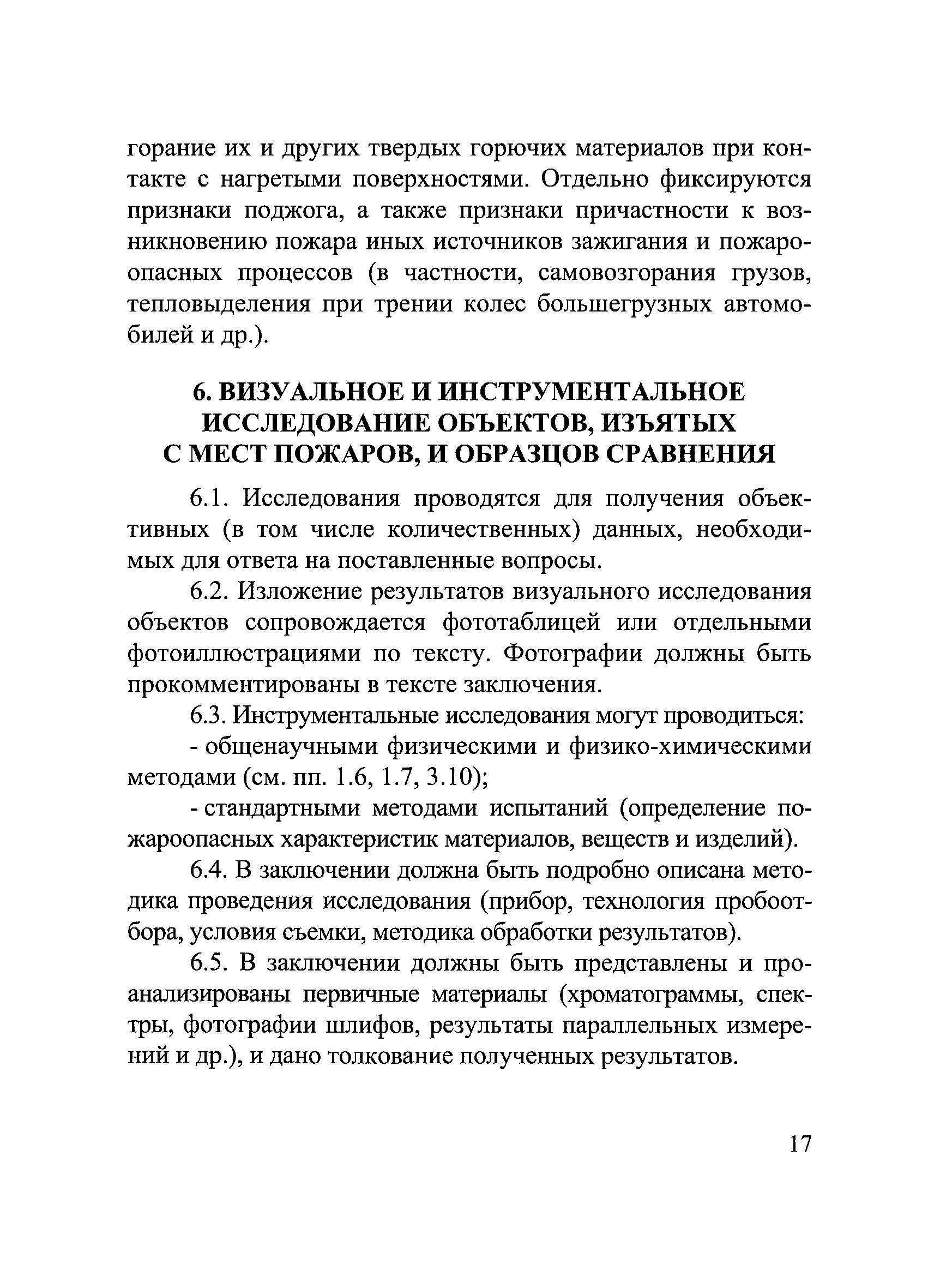 горание их и других твердых горючих материалов при контакте с нагретыми поверхностями. Отдельно фиксируются признаки поджога, а также признаки причастности к возникновению пожара иных источников зажигания и пожароопасных процессов (в частности, самовозгорания грузов, тепловыделения при трении колес большегрузных автомобилей и др.).

6. ВИЗУАЛЬНОЕ И ИНСТРУМЕНТАЛЬНОЕ ИССЛЕДОВАНИЕ ОБЪЕКТОВ, ИЗЪЯТЫХ С МЕСТ ПОЖАРОВ, И ОБРАЗЦОВ СРАВНЕНИЯ

6.1. Исследования проводятся для получения объективных (в том числе количественных) данных, необходимых для ответа на поставленные вопросы.

6.2. Изложение результатов визуального исследования объектов сопровождается фототаблицей или отдельными фотоиллюстрациями по тексту. Фотографии должны быть прокомментированы в тексте заключения.

6.3. Инструментальные исследования могут проводиться:

- общенаучными физическими и физико-химическими методами (см. пп. 1.6, 1.7, 3.10);

- стандартными методами испытаний (определение пожароопасных характеристик материалов, веществ и изделий).

6.4. В заключении должна быть подробно описана методика проведения исследования (прибор, технология пробоотбора, условия съемки, методика обработки результатов).

6.5. В заключении должны быть представлены и проанализированы первичные материалы (хроматограммы, спектры, фотографии шлифов, результаты параллельных измерений и др.), и дано толкование полученных результатов.

17